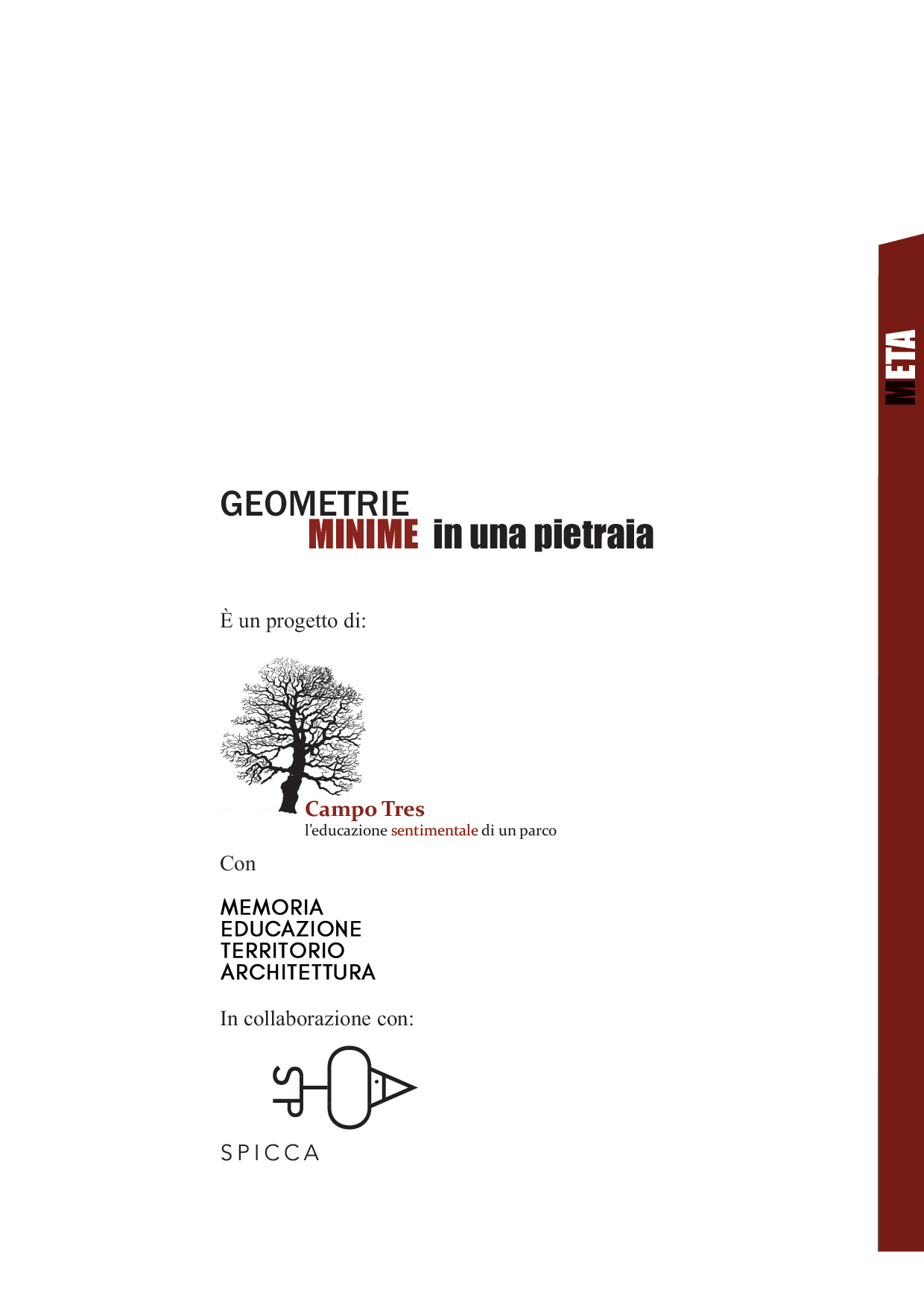 META

GEOMETRIE
MINIME in una pietraia

È un progetto di:

Campo Tres
l'educazione sentimentale di un parco

Con

MEMORIA
EDUCAZIONE
TERRITORIO
ARCHITETTURA

In collaborazione con:

SPICCA